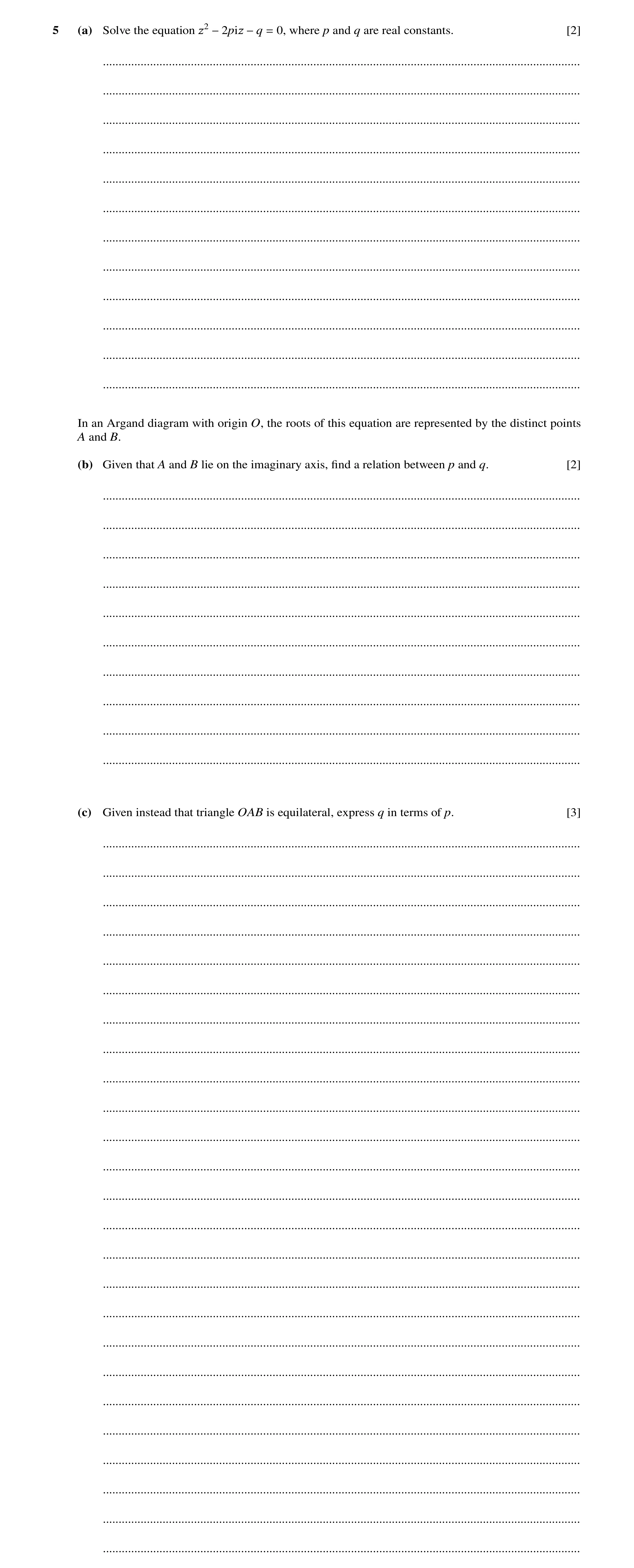 5 (a) Solve the equation $z^2 - 2piz - q = 0$, where $p$ and $q$ are real constants. [2]

In an Argand diagram with origin $O$, the roots of this equation are represented by the distinct points $A$ and $B$.

(b) Given that $A$ and $B$ lie on the imaginary axis, find a relation between $p$ and $q$. [2]

(c) Given instead that triangle $OAB$ is equilateral, express $q$ in terms of $p$. [3]